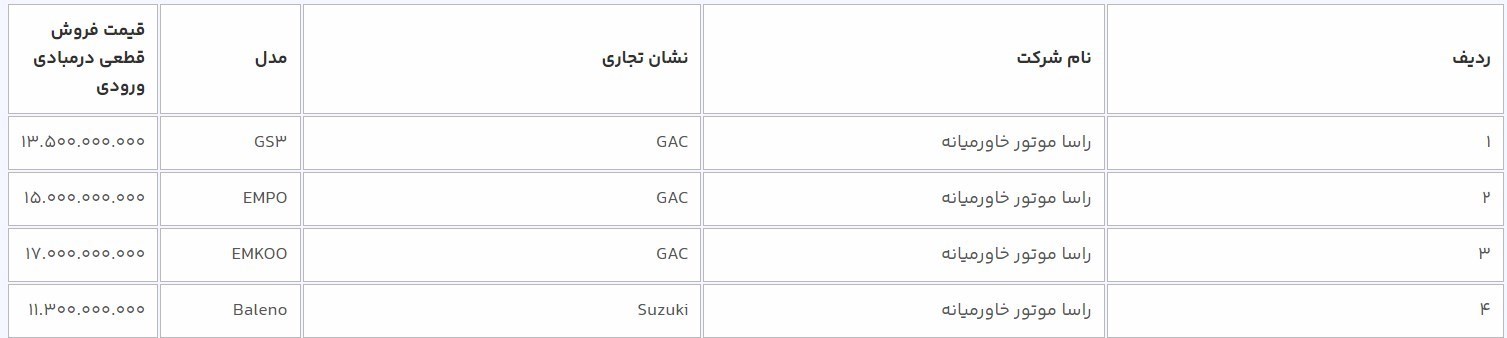 | ردیف | نام شرکت | نشان تجاری | مدل | قیمت فروش قطعی درمبادی ورودی |
|---|---|---|---|---|
| ۱ | راسا موتور خاورمیانه | GAC | GS۳ | ۱۳.۵۰۰.۰۰۰.۰۰۰ |
| ۲ | راسا موتور خاورمیانه | GAC | EMPO | ۱۵.۰۰۰.۰۰۰.۰۰۰ |
| ۳ | راسا موتور خاورمیانه | GAC | EMKOO | ۱۷.۰۰۰.۰۰۰.۰۰۰ |
| ۴ | راسا موتور خاورمیانه | Suzuki | Baleno | ۱۱.۳۰۰.۰۰۰.۰۰۰ |